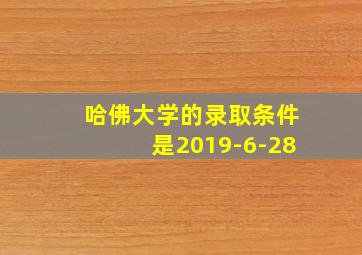 哈佛大学的录取条件是2019-6-28